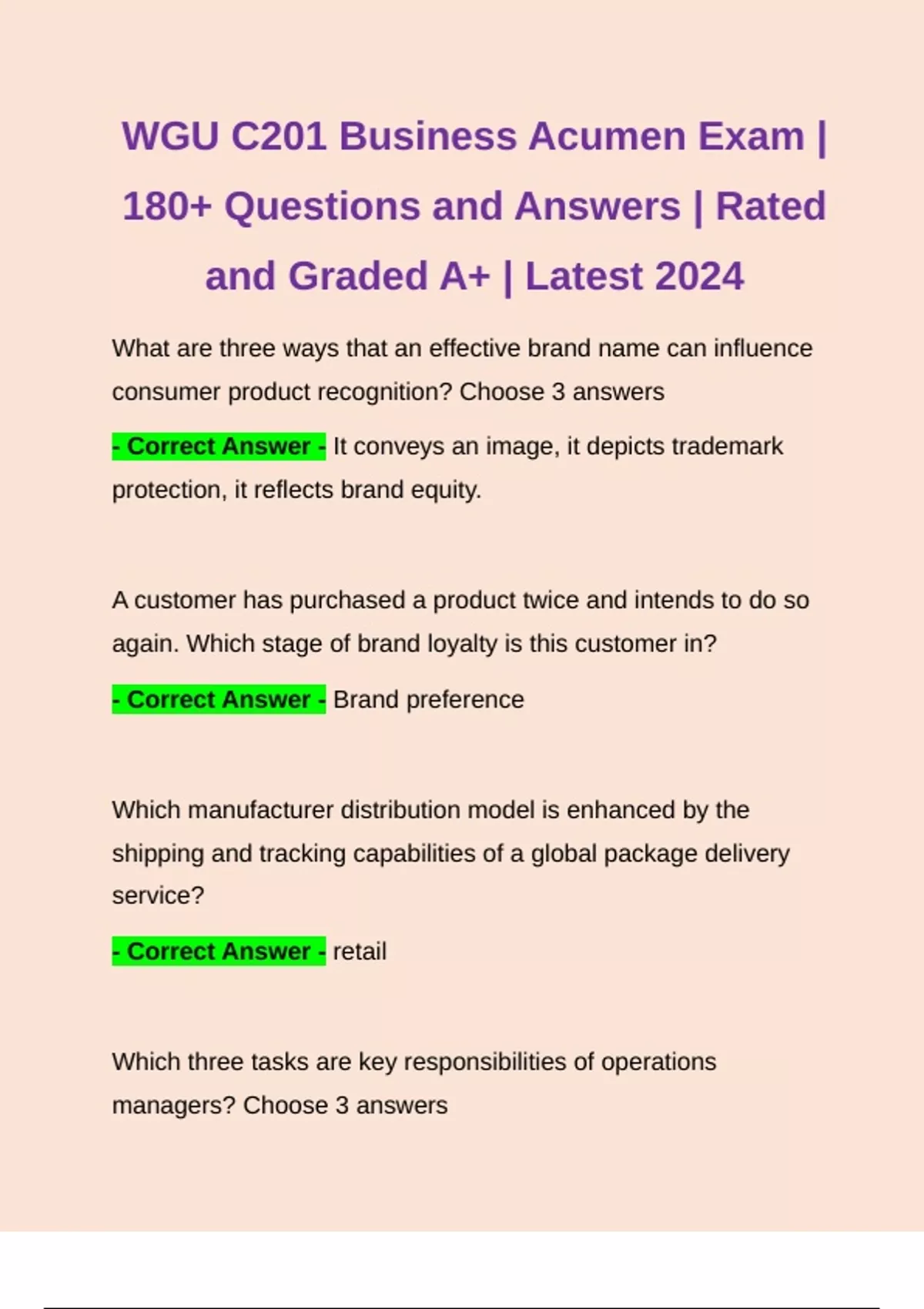 WGU C201 Business Acumen Exam | 180+ Questions and Answers | Rated and Graded A+ | Latest 2024

What are three ways that an effective brand name can influence consumer product recognition? Choose 3 answers

- Correct Answer - It conveys an image, it depicts trademark protection, it reflects brand equity.

A customer has purchased a product twice and intends to do so again. Which stage of brand loyalty is this customer in?

- Correct Answer - Brand preference

Which manufacturer distribution model is enhanced by the shipping and tracking capabilities of a global package delivery service?

- Correct Answer - retail

Which three tasks are key responsibilities of operations managers? Choose 3 answers